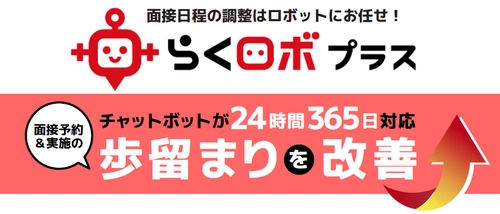 面接日程の調整はロボットにお任せ！

らくロボ プラス

面接予約＆実施の

チャットボットが24時間365日対応

歩留まりを改善